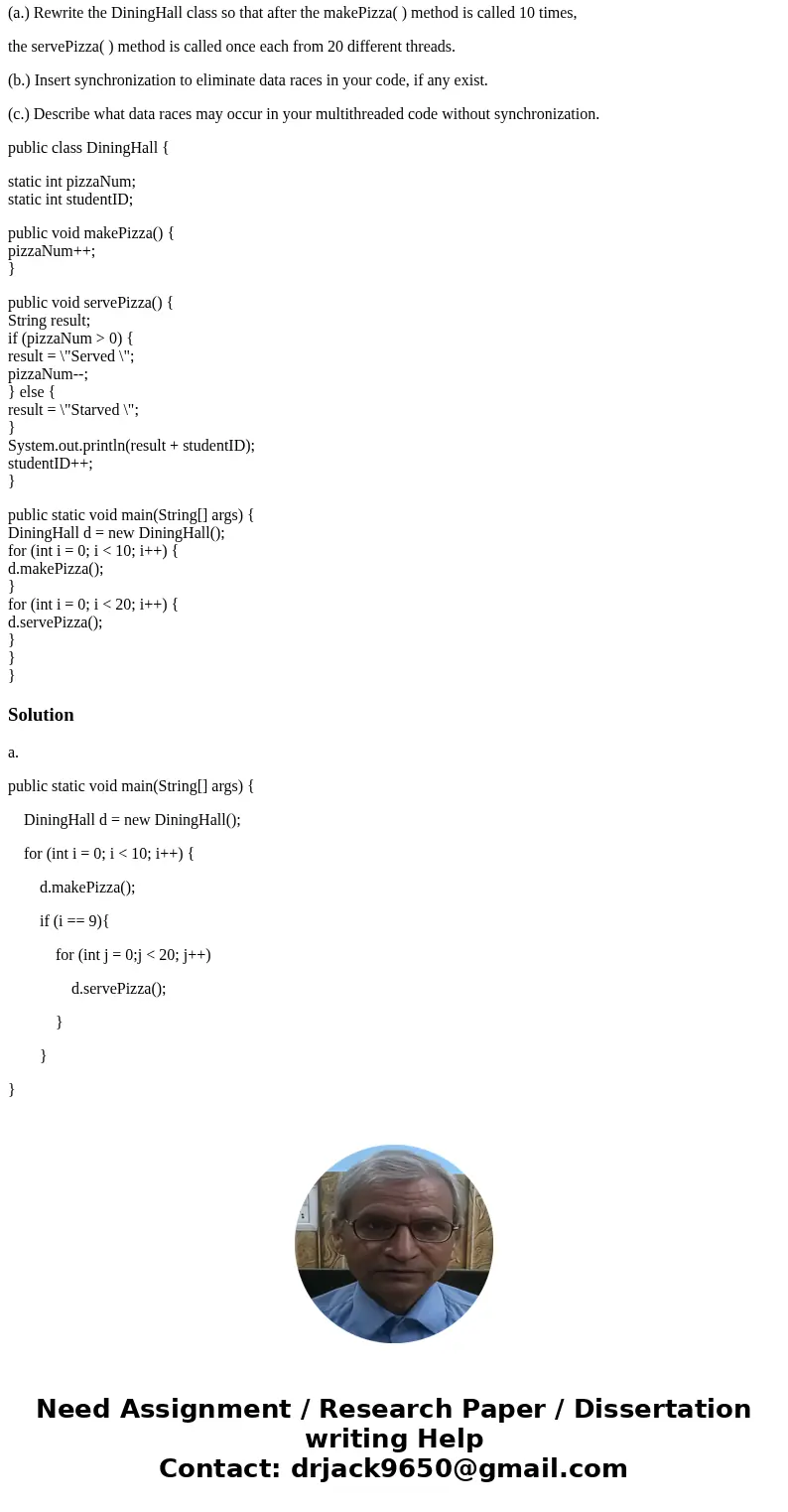 (a.) Rewrite the DiningHall class so that after the makePizza( ) method is called 10 times,

the servePizza( ) method is called once each from 20 different threads.

(b.) Insert synchronization to eliminate data races in your code, if any exist.

(c.) Describe what data races may occur in your multithreaded code without synchronization.

public class DiningHall {

static int pizzaNum;
static int studentID;

public void makePizza() {
pizzaNum++;
}

public void servePizza() {
String result;
if (pizzaNum > 0) {
result = \"Served \";
pizzaNum--;
} else {
result = \"Starved \";
}
System.out.println(result + studentID);
studentID++;
}

public static void main(String[] args) {
DiningHall d = new DiningHall();
for (int i = 0; i < 10; i++) {
d.makePizza();
}
for (int i = 0; i < 20; i++) {
d.servePizza();
}
}
}

Solution

a.

public static void main(String[] args) {

DiningHall d = new DiningHall();

for (int i = 0; i < 10; i++) {

d.makePizza();

if (i == 9){

for (int j = 0;j < 20; j++)

d.servePizza();

}

}

}

Need Assignment / Research Paper / Dissertation writing Help
Contact: drjack9650@gmail.com